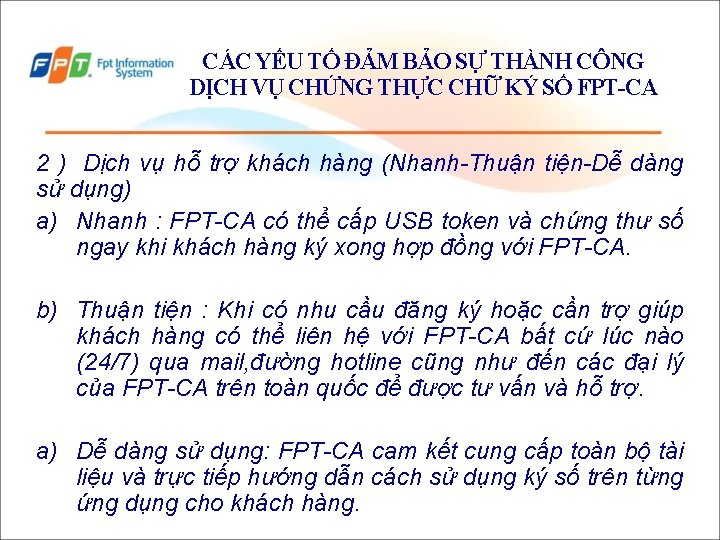 FPT Fpt Information System

CÁC YẾU TỐ ĐẢM BẢO SỰ THÀNH CÔNG DỊCH VỤ CHỨNG THỰC CHỮ KÝ SỐ FPT-CA

2 ) Dịch vụ hỗ trợ khách hàng (Nhanh-Thuận tiện-Dễ dàng sử dụng)

a) Nhanh : FPT-CA có thể cấp USB token và chứng thư số ngay khi khách hàng ký xong hợp đồng với FPT-CA.

b) Thuận tiện : Khi có nhu cầu đăng ký hoặc cần trợ giúp khách hàng có thể liên hệ với FPT-CA bất cứ lúc nào (24/7) qua mail,đường hotline cũng như đến các đại lý của FPT-CA trên toàn quốc để được tư vấn và hỗ trợ.

a) Dễ dàng sử dụng: FPT-CA cam kết cung cấp toàn bộ tài liệu và trực tiếp hướng dẫn cách sử dụng ký số trên từng ứng dụng cho khách hàng.